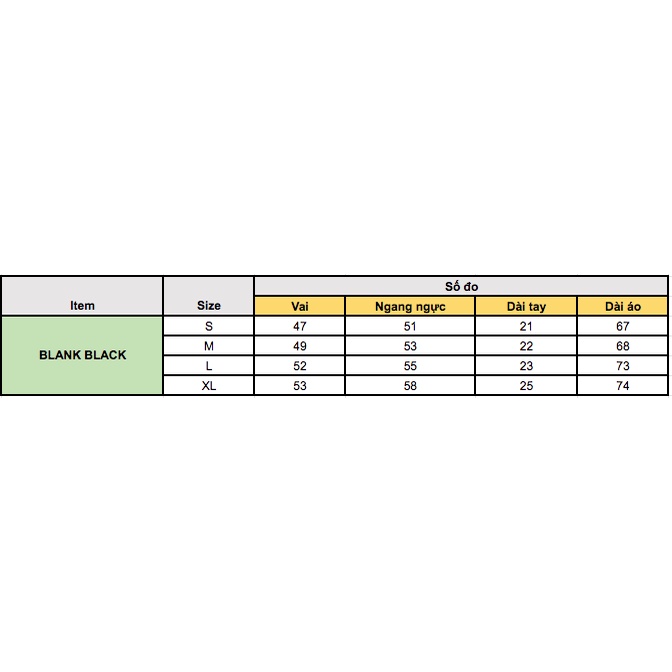 | Item | Size | Số đo | | | |
|---|---|---|---|---|---|
| | | Vai | Ngang ngực | Dài tay | Dài áo |
| BLANK BLACK | S | 47 | 51 | 21 | 67 |
| | M | 49 | 53 | 22 | 68 |
| | L | 52 | 55 | 23 | 73 |
| | XL | 53 | 58 | 25 | 74 |